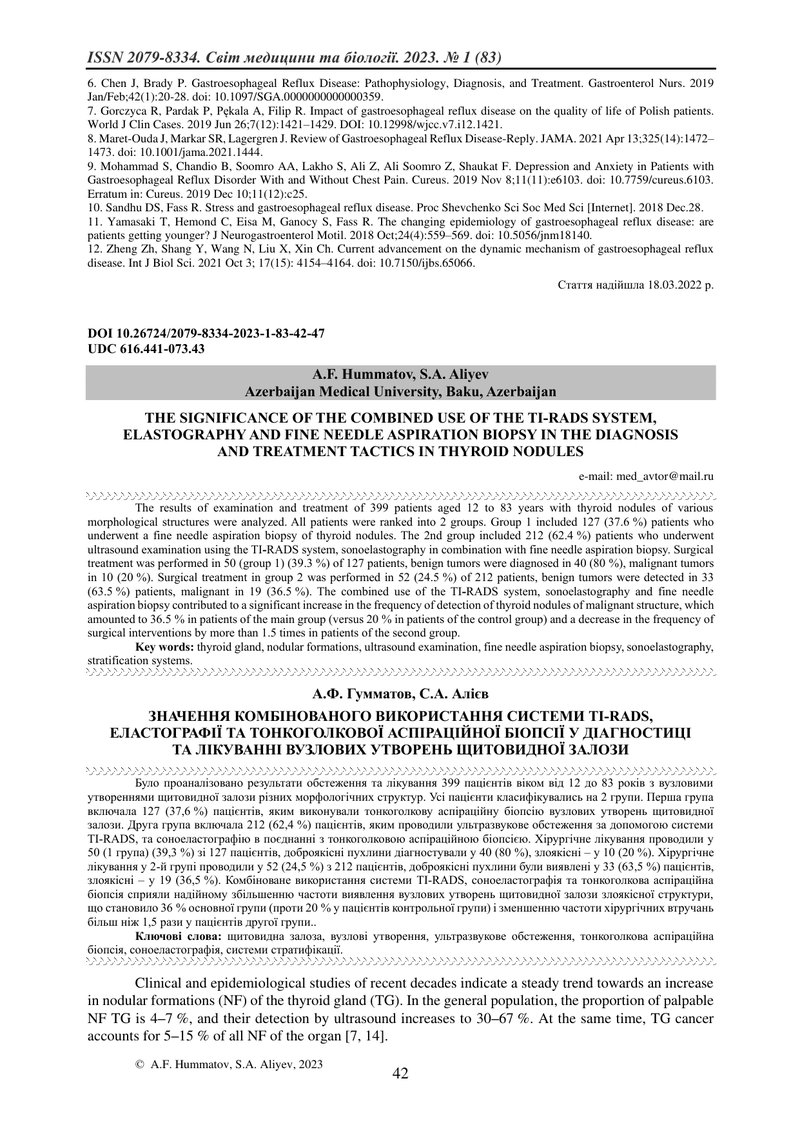 ISSN 2079-8334. Світ медицини та біології. 2023. № 1 (83)

6. Chen J, Brady P. Gastroesophageal Reflux Disease: Pathophysiology, Diagnosis, and Treatment. Gastroenterol Nurs. 2019 Jan/Feb;42(1):20-28. doi: 10.1097/SGA.0000000000000359.
7. Gorczyca R, Pardak P, Pękala A, Filip R. Impact of gastroesophageal reflux disease on the quality of life of Polish patients. World J Clin Cases. 2019 Jun 26;7(12):1421–1429. DOI: 10.12998/wjcc.v7.i12.1421.
8. Maret-Ouda J, Markar SR, Lagergren J. Review of Gastroesophageal Reflux Disease-Reply. JAMA. 2021 Apr 13;325(14):1472–1473. doi: 10.1001/jama.2021.1444.
9. Mohammad S, Chandio B, Soomro AA, Lakho S, Ali Z, Ali Soomro Z, Shaukat F. Depression and Anxiety in Patients with Gastroesophageal Reflux Disorder With and Without Chest Pain. Cureus. 2019 Nov 8;11(11):e6103. doi: 10.7759/cureus.6103. Erratum in: Cureus. 2019 Dec 10;11(12):c25.
10. Sandhu DS, Fass R. Stress and gastroesophageal reflux disease. Proc Shevchenko Sci Soc Med Sci [Internet]. 2018 Dec.28.
11. Yamasaki T, Hemond C, Eisa M, Ganocy S, Fass R. The changing epidemiology of gastroesophageal reflux disease: are patients getting younger? J Neurogastroenterol Motil. 2018 Oct;24(4):559–569. doi: 10.5056/jnm18140.
12. Zheng Zh, Shang Y, Wang N, Liu X, Xin Ch. Current advancement on the dynamic mechanism of gastroesophageal reflux disease. Int J Biol Sci. 2021 Oct 3; 17(15): 4154–4164. doi: 10.7150/ijbs.65066.

Стаття надійшла 18.03.2022 р.

DOI 10.26724/2079-8334-2023-1-83-42-47
UDC 616.441-073.43

A.F. Hummatov, S.A. Aliyev
Azerbaijan Medical University, Baku, Azerbaijan

THE SIGNIFICANCE OF THE COMBINED USE OF THE TI-RADS SYSTEM, ELASTOGRAPHY AND FINE NEEDLE ASPIRATION BIOPSY IN THE DIAGNOSIS AND TREATMENT TACTICS IN THYROID NODULES

e-mail: med_avtor@mail.ru

The results of examination and treatment of 399 patients aged 12 to 83 years with thyroid nodules of various morphological structures were analyzed. All patients were ranked into 2 groups. Group 1 included 127 (37.6 %) patients who underwent a fine needle aspiration biopsy of thyroid nodules. The 2nd group included 212 (62.4 %) patients who underwent ultrasound examination using the TI-RADS system, sonoelastography in combination with fine needle aspiration biopsy. Surgical treatment was performed in 50 (group 1) (39.3 %) of 127 patients, benign tumors were diagnosed in 40 (80 %), malignant tumors in 10 (20 %). Surgical treatment in group 2 was performed in 52 (24.5 %) of 212 patients, benign tumors were detected in 33 (63.5 %) patients, malignant in 19 (36.5 %). The combined use of the TI-RADS system, sonoelastography and fine needle aspiration biopsy contributed to a significant increase in the frequency of detection of thyroid nodules of malignant structure, which amounted to 36.5 % in patients of the main group (versus 20 % in patients of the control group) and a decrease in the frequency of surgical interventions by more than 1.5 times in patients of the second group.
Key words: thyroid gland, nodular formations, ultrasound examination, fine needle aspiration biopsy, sonoelastography, stratification systems.

А.Ф. Гумматов, С.А. Алієв

ЗНАЧЕННЯ КОМБІНОВАНОГО ВИКОРИСТАННЯ СИСТЕМИ TI-RADS, ЕЛАСТОГРАФІЇ ТА ТОНКОГОЛКОВОЇ АСПІРАЦІЙНОЇ БІОПСІЇ У ДІАГНОСТИЦІ ТА ЛІКУВАННІ ВУЗЛОВИХ УТВОРЕНЬ ЩИТОВИДНОЇ ЗАЛОЗИ

Було проаналізовано результати обстеження та лікування 399 пацієнтів віком від 12 до 83 років з вузловими утвореннями щитовидної залози різних морфологічних структур. Усі пацієнти класифікувались на 2 групи. Перша група включала 127 (37,6 %) пацієнтів, яким виконували тонкоголкову аспіраційну біопсію вузлових утворень щитовидної залози. Друга група включала 212 (62,4 %) пацієнтів, яким проводили ультразвукове обстеження за допомогою системи TI-RADS, та соноеластографію в поєднанні з тонкоголковою аспіраційною біопсією. Хірургічне лікування проводили у 50 (1 група) (39,3 %) зі 127 пацієнтів, доброякісні пухлини діагностували у 40 (80 %), злоякісні – у 10 (20 %). Хірургічне лікування у 2-й групі проводили у 52 (24,5 %) з 212 пацієнтів, доброякісні пухлини були виявлені у 33 (63,5 %) пацієнтів, злоякісні – у 19 (36,5 %). Комбіноване використання системи TI-RADS, соноеластографія та тонкоголкова аспіраційна біопсія сприяли надійному збільшенню частоти виявлення вузлових утворень щитовидної залози злоякісної структури, що становило 36 % основної групи (проти 20 % у пацієнтів контрольної групи) і зменшенню частоти хірургічних втручань більш ніж 1,5 рази у пацієнтів другої групи..
Ключові слова: щитовидна залоза, вузлові утворення, ультразвукове обстеження, тонкоголкова аспіраційна біопсія, соноеластографія, системи стратифікації.

Clinical and epidemiological studies of recent decades indicate a steady trend towards an increase in nodular formations (NF) of the thyroid gland (TG). In the general population, the proportion of palpable NF TG is 4–7 %, and their detection by ultrasound increases to 30–67 %. At the same time, TG cancer accounts for 5–15 % of all NF of the organ [7, 14].

© A.F. Hummatov, S.A. Aliyev, 2023

42